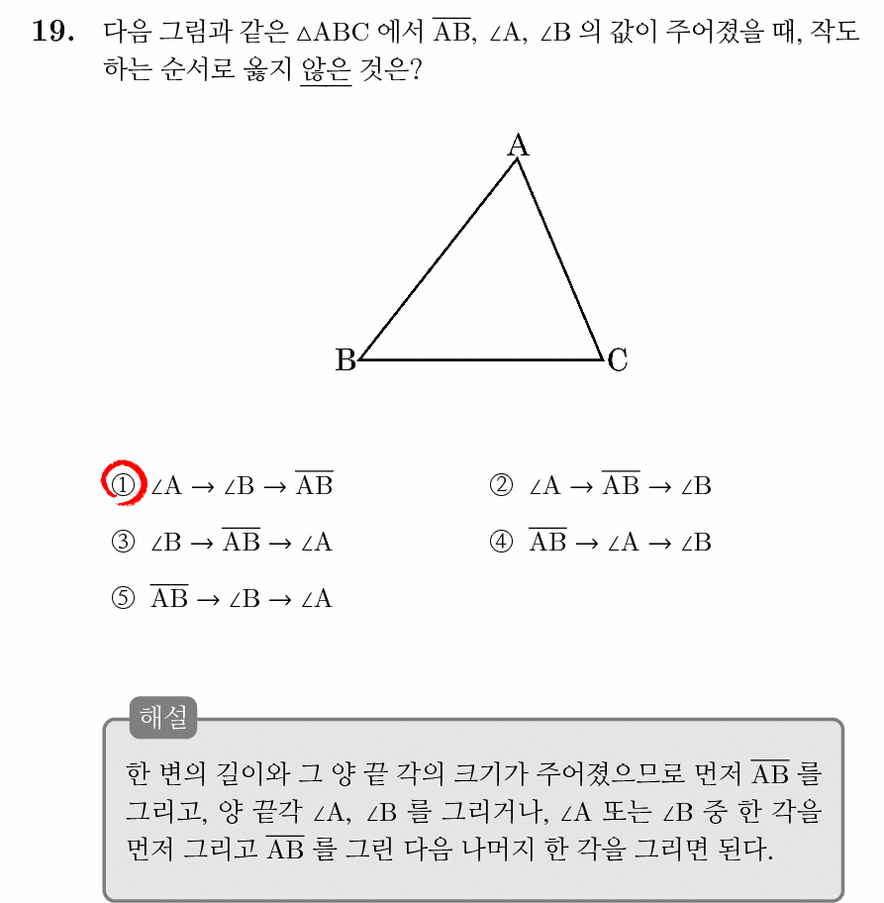 19. 다음 그림과 같은 $\triangle ABC$ 에서 $\overline{AB}$, $\angle A$, $\angle B$ 의 값이 주어졌을 때, 작도하는 순서로 옳지 않은 것은?

A

B

C

① $\angle A \rightarrow \angle B \rightarrow \overline{AB}$ ② $\angle A \rightarrow \overline{AB} \rightarrow \angle B$

③ $\angle B \rightarrow \overline{AB} \rightarrow \angle A$ ④ $\overline{AB} \rightarrow \angle A \rightarrow \angle B$

⑤ $\overline{AB} \rightarrow \angle B \rightarrow \angle A$

해설

한 변의 길이와 그 양 끝 각의 크기가 주어졌으므로 먼저 $\overline{AB}$ 를 그리고, 양 끝각 $\angle A$, $\angle B$ 를 그리거나, $\angle A$ 또는 $\angle B$ 중 한 각을 먼저 그리고 $\overline{AB}$ 를 그린 다음 나머지 한 각을 그리면 된다.